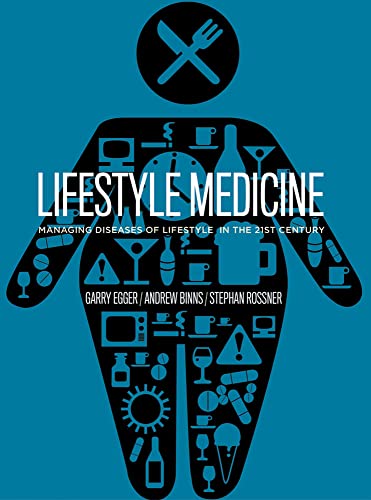 LIFESTYLE MEDICINE

MANAGING DISEASES OF LIFESTYLE IN THE 21ST CENTURY

GARRY EGGER / ANDREW BINNS / STEPHAN ROSSNER